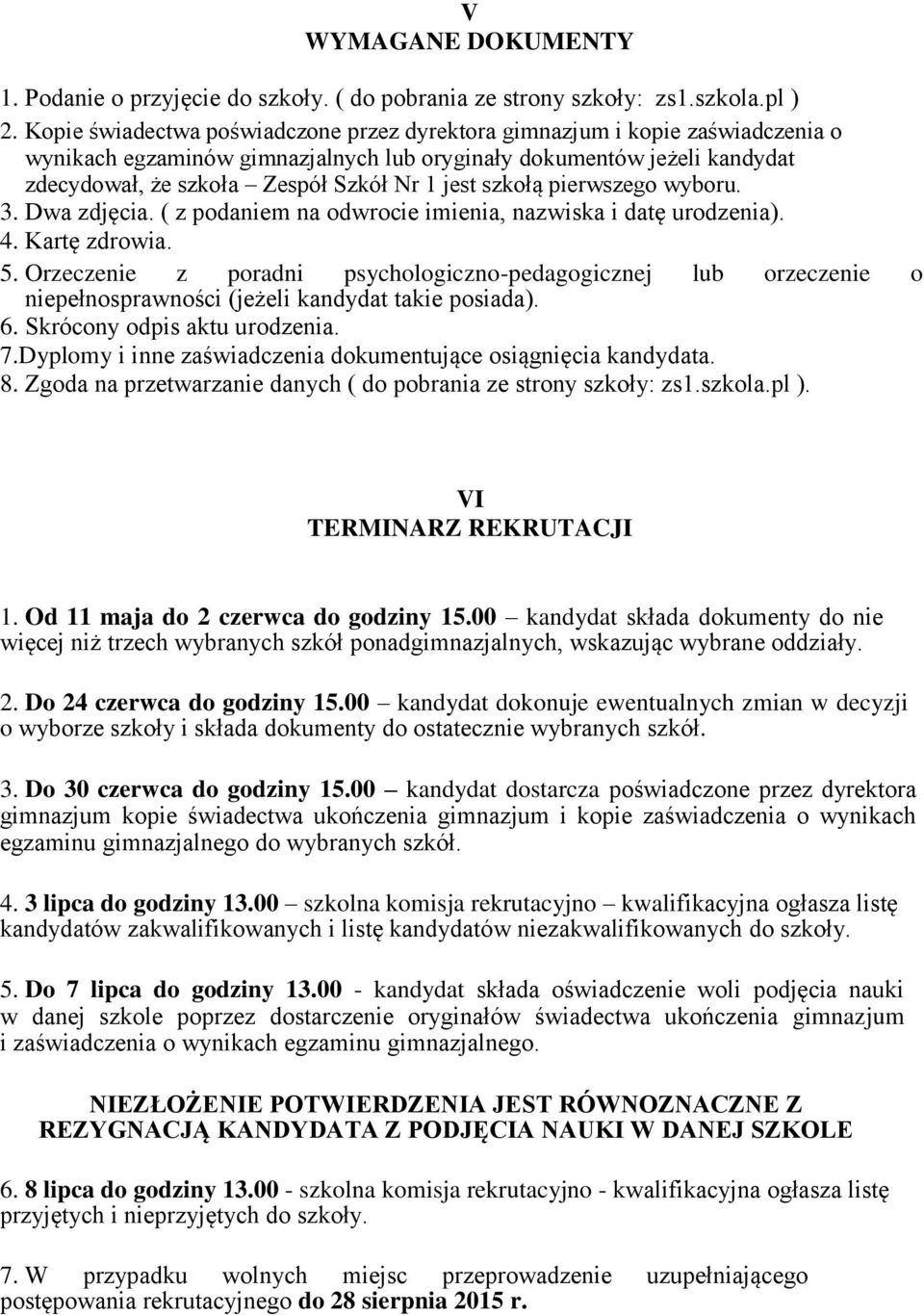 V
WYMAGANE DOKUMENTY

1. Podanie o przyjęcie do szkoły. ( do pobrania ze strony szkoły: zs1.szkola.pl )
2. Kopie świadectwa poświadczone przez dyrektora gimnazjum i kopie zaświadczenia o wynikach egzaminów gimnazjalnych lub oryginały dokumentów jeżeli kandydat zdecydował, że szkoła – Zespół Szkół Nr 1 jest szkołą pierwszego wyboru.
3. Dwa zdjęcia. ( z podaniem na odwrocie imienia, nazwiska i datę urodzenia).
4. Kartę zdrowia.
5. Orzeczenie z poradni psychologiczno-pedagogicznej lub orzeczenie o niepełnosprawności (jeżeli kandydat takie posiada).
6. Skrócony odpis aktu urodzenia.
7.Dyplomy i inne zaświadczenia dokumentujące osiągnięcia kandydata.
8. Zgoda na przetwarzanie danych ( do pobrania ze strony szkoły: zs1.szkola.pl ).

VI
TERMINARZ REKRUTACJI

1. Od 11 maja do 2 czerwca do godziny 15.00 – kandydat składa dokumenty do nie więcej niż trzech wybranych szkół ponadgimnazjalnych, wskazując wybrane oddziały.

2. Do 24 czerwca do godziny 15.00 – kandydat dokonuje ewentualnych zmian w decyzji o wyborze szkoły i składa dokumenty do ostatecznie wybranych szkół.

3. Do 30 czerwca do godziny 15.00 – kandydat dostarcza poświadczone przez dyrektora gimnazjum kopie świadectwa ukończenia gimnazjum i kopie zaświadczenia o wynikach egzaminu gimnazjalnego do wybranych szkół.

4. 3 lipca do godziny 13.00 – szkolna komisja rekrutacyjno – kwalifikacyjna ogłasza listę kandydatów zakwalifikowanych i listę kandydatów niezakwalifikowanych do szkoły.

5. Do 7 lipca do godziny 13.00 - kandydat składa oświadczenie woli podjęcia nauki w danej szkole poprzez dostarczenie oryginałów świadectwa ukończenia gimnazjum i zaświadczenia o wynikach egzaminu gimnazjalnego.

NIEZŁOŻENIE POTWIERDZENIA JEST RÓWNOZNACZNE Z REZYGNACJĄ KANDYDATA Z PODJĘCIA NAUKI W DANEJ SZKOLE

6. 8 lipca do godziny 13.00 - szkolna komisja rekrutacyjno - kwalifikacyjna ogłasza listę przyjętych i nieprzyjętych do szkoły.

7. W przypadku wolnych miejsc przeprowadzenie uzupełniającego postępowania rekrutacyjnego do 28 sierpnia 2015 r.